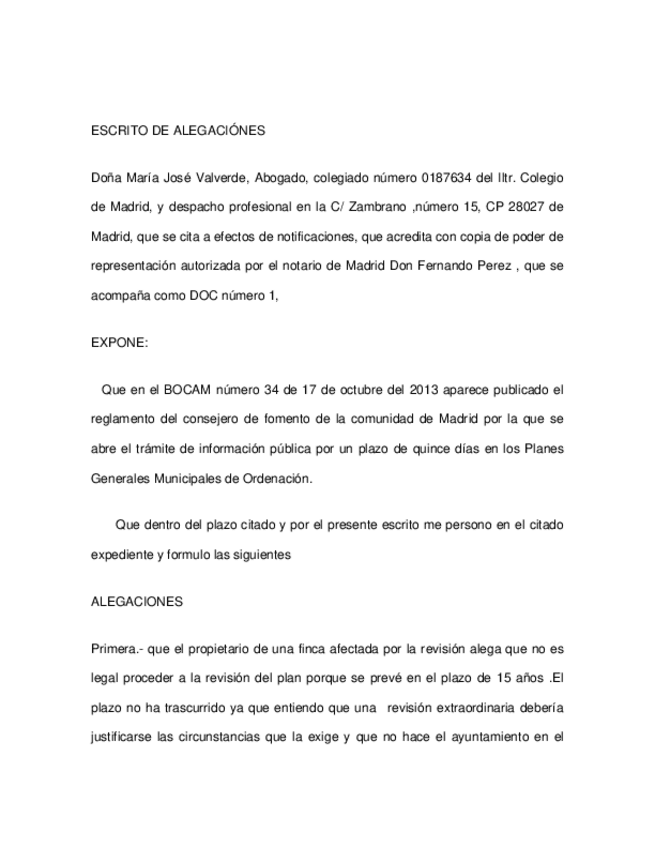 ESCRITO DE ALEGACIÓNES

Doña María José Valverde, Abogado, colegiado número 0187634 del Iltr. Colegio de Madrid, y despacho profesional en la C/ Zambrano ,número 15, CP 28027 de Madrid, que se cita a efectos de notificaciones, que acredita con copia de poder de representación autorizada por el notario de Madrid Don Fernando Perez , que se acompaña como DOC número 1,

EXPONE:

Que en el BOCAM número 34 de 17 de octubre del 2013 aparece publicado el reglamento del consejero de fomento de la comunidad de Madrid por la que se abre el trámite de información pública por un plazo de quince días en los Planes Generales Municipales de Ordenación.

Que dentro del plazo citado y por el presente escrito me persono en el citado expediente y formulo las siguientes

ALEGACIONES

Primera.- que el propietario de una finca afectada por la revisión alega que no es legal proceder a la revisión del plan porque se prevé en el plazo de 15 años .El plazo no ha trascurrido ya que entiendo que una revisión extraordinaria debería justificarse las circunstancias que la exige y que no hace el ayuntamiento en el